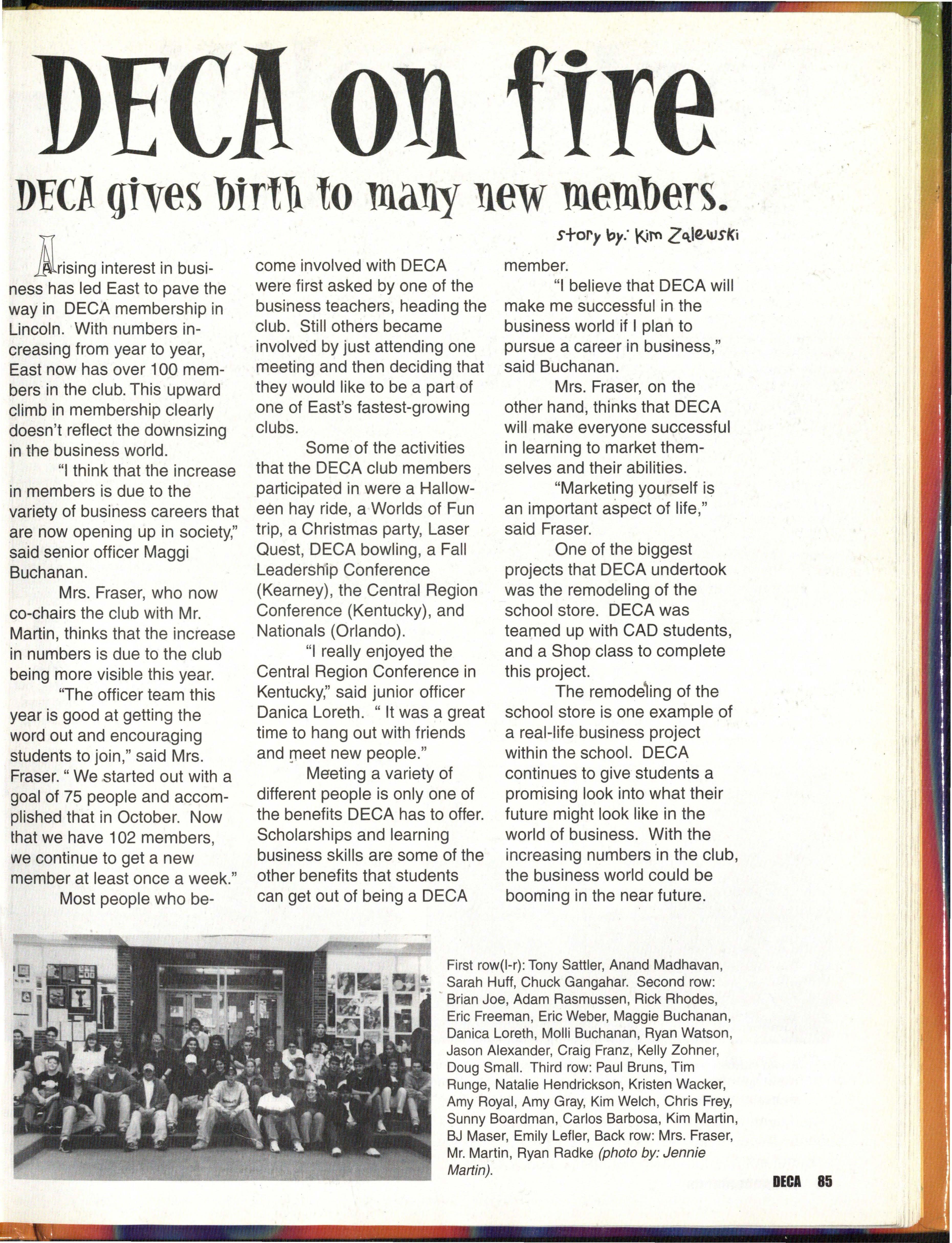 DECA on fire

DECA gives birth to many new members.

story by: Kim Zalewski

A rising interest in business has led East to pave the way in DECA membership in Lincoln. With numbers increasing from year to year, East now has over 100 members in the club. This upward climb in membership clearly doesn't reflect the downsizing in the business world.

"I think that the increase in members is due to the variety of business careers that are now opening up in society," said senior officer Maggi Buchanan.

Mrs. Fraser, who now co-chairs the club with Mr. Martin, thinks that the increase in numbers is due to the club being more visible this year.

"The officer team this year is good at getting the word out and encouraging students to join," said Mrs. Fraser. " We started out with a goal of 75 people and accomplished that in October. Now that we have 102 members, we continue to get a new member at least once a week."

Most people who become involved with DECA were first asked by one of the business teachers, heading the club. Still others became involved by just attending one meeting and then deciding that they would like to be a part of one of East's fastest-growing clubs.

Some of the activities that the DECA club members participated in were a Halloween hay ride, a Worlds of Fun trip, a Christmas party, Laser Quest, DECA bowling, a Fall Leadership Conference (Kearney), the Central Region Conference (Kentucky), and Nationals (Orlando).

"I really enjoyed the Central Region Conference in Kentucky," said junior officer Danica Loreth. " It was a great time to hang out with friends and meet new people."

Meeting a variety of different people is only one of the benefits DECA has to offer. Scholarships and learning business skills are some of the other benefits that students can get out of being a DECA member.

"I believe that DECA will make me successful in the business world if I plan to pursue a career in business," said Buchanan.

Mrs. Fraser, on the other hand, thinks that DECA will make everyone successful in learning to market themselves and their abilities.

"Marketing yourself is an important aspect of life," said Fraser.

One of the biggest projects that DECA undertook was the remodeling of the school store. DECA was teamed up with CAD students, and a Shop class to complete this project.

The remodeling of the school store is one example of a real-life business project within the school. DECA continues to give students a promising look into what their future might look like in the world of business. With the increasing numbers in the club, the business world could be booming in the near future.

First row(l-r): Tony Sattler, Anand Madhavan, Sarah Huff, Chuck Gangahar. Second row: Brian Joe, Adam Rasmussen, Rick Rhodes, Eric Freeman, Eric Weber, Maggie Buchanan, Danica Loreth, Molli Buchanan, Ryan Watson, Jason Alexander, Craig Franz, Kelly Zohner, Doug Small. Third row: Paul Bruns, Tim Runge, Natalie Hendrickson, Kristen Wacker, Amy Royal, Amy Gray, Kim Welch, Chris Frey, Sunny Boardman, Carlos Barbosa, Kim Martin, BJ Maser, Emily Lefler, Back row: Mrs. Fraser, Mr. Martin, Ryan Radke (photo by: Jennie Martin).

DECA 85